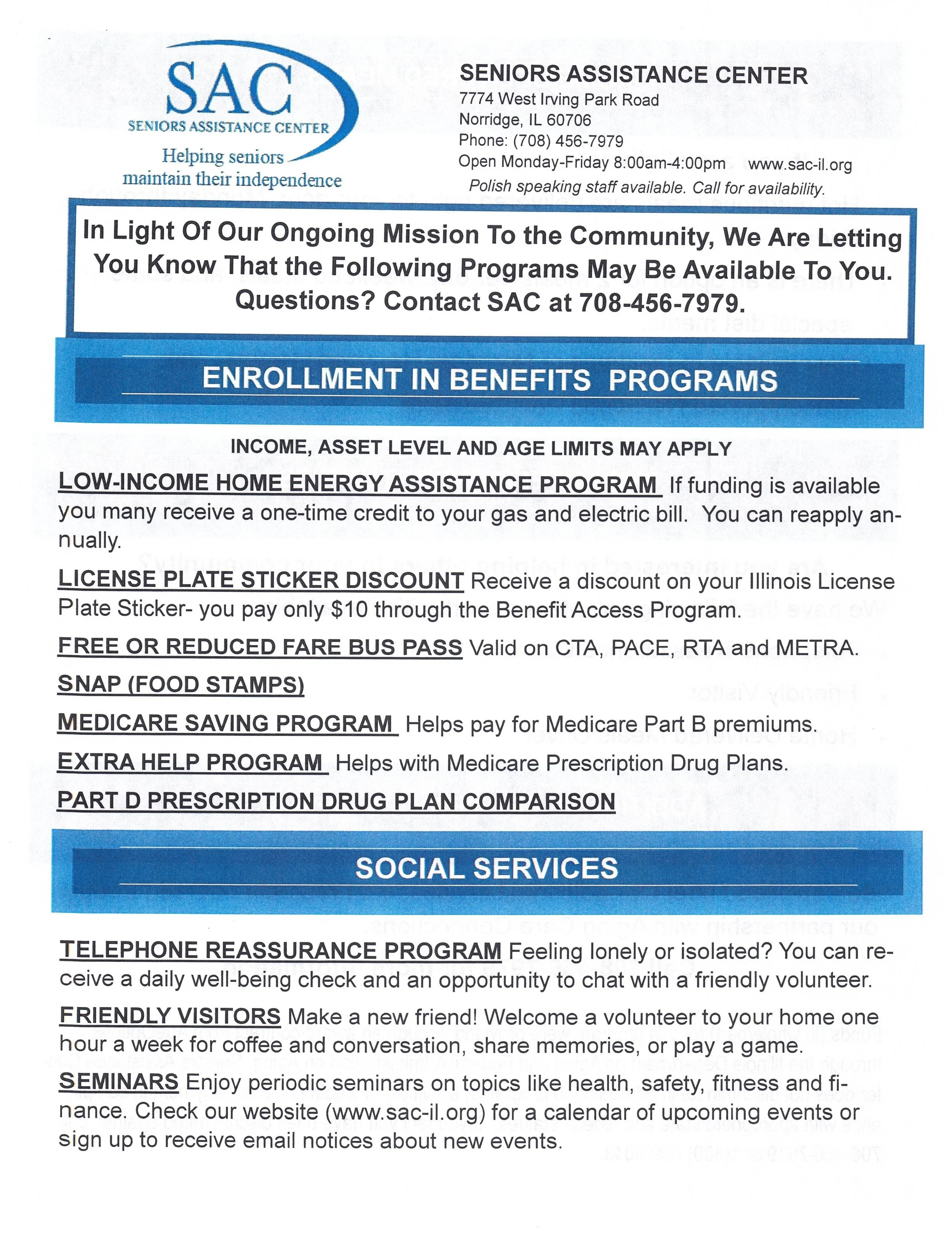 SAC
SENIORS ASSISTANCE CENTER
Helping seniors
maintain their independence

SENIORS ASSISTANCE CENTER
7774 West Irving Park Road
Norridge, IL 60706
Phone: (708) 456-7979
Open Monday-Friday 8:00am-4:00pm www.sac-il.org
Polish speaking staff available. Call for availability.

In Light Of Our Ongoing Mission To the Community, We Are Letting You Know That the Following Programs May Be Available To You. Questions? Contact SAC at 708-456-7979.

ENROLLMENT IN BENEFITS PROGRAMS

INCOME, ASSET LEVEL AND AGE LIMITS MAY APPLY

LOW-INCOME HOME ENERGY ASSISTANCE PROGRAM If funding is available you many receive a one-time credit to your gas and electric bill. You can reapply annually.

LICENSE PLATE STICKER DISCOUNT Receive a discount on your Illinois License Plate Sticker- you pay only $10 through the Benefit Access Program.

FREE OR REDUCED FARE BUS PASS Valid on CTA, PACE, RTA and METRA.

SNAP (FOOD STAMPS)

MEDICARE SAVING PROGRAM Helps pay for Medicare Part B premiums.

EXTRA HELP PROGRAM Helps with Medicare Prescription Drug Plans.

PART D PRESCRIPTION DRUG PLAN COMPARISON

SOCIAL SERVICES

TELEPHONE REASSURANCE PROGRAM Feeling lonely or isolated? You can receive a daily well-being check and an opportunity to chat with a friendly volunteer.

FRIENDLY VISITORS Make a new friend! Welcome a volunteer to your home one hour a week for coffee and conversation, share memories, or play a game.

SEMINARS Enjoy periodic seminars on topics like health, safety, fitness and finance. Check our website (www.sac-il.org) for a calendar of upcoming events or sign up to receive email notices about new events.